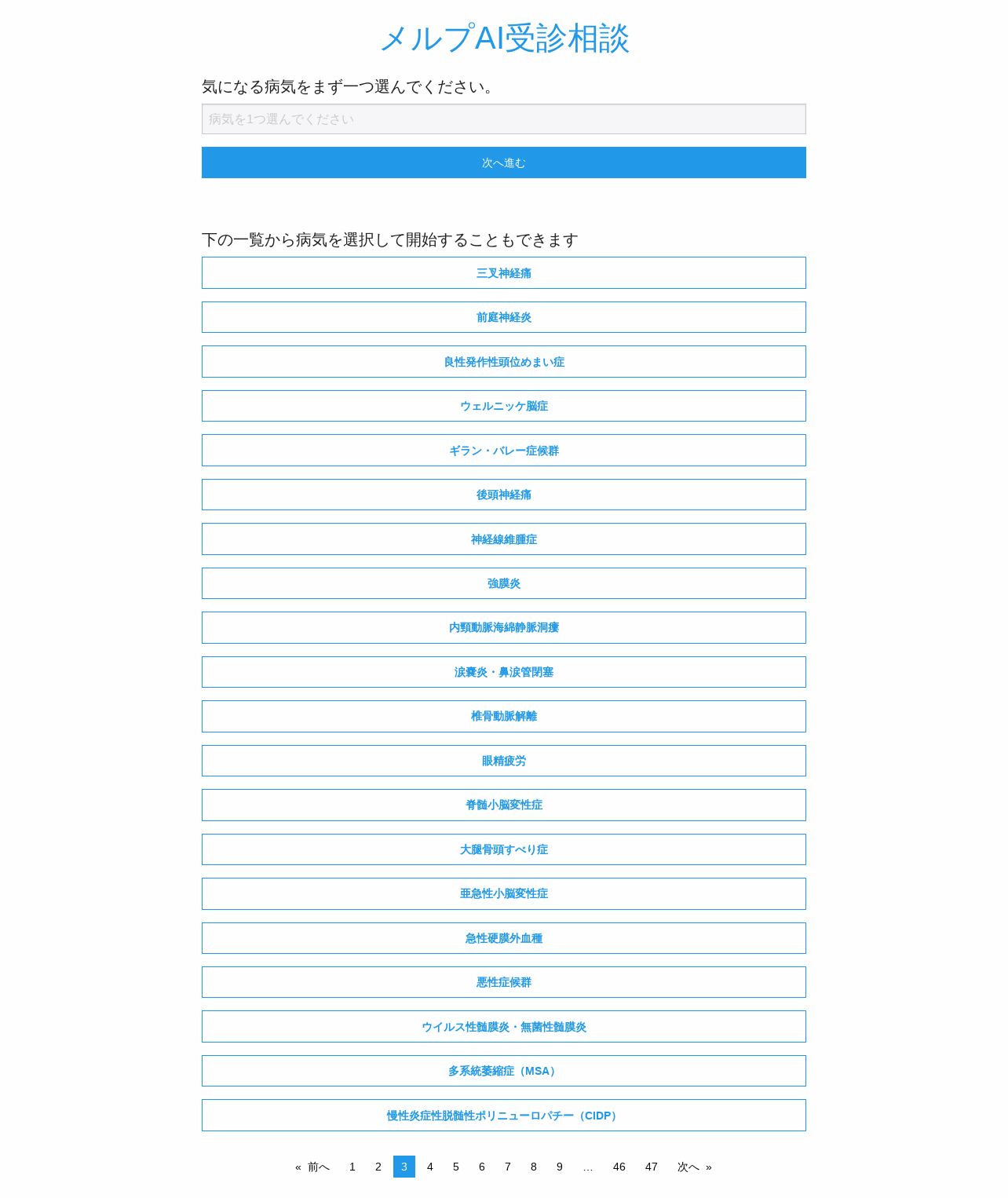 メルプAI受診相談

気になる病気をまず一つ選んでください。

病気を1つ選んでください

次へ進む

下の一覧から病気を選択して開始することもできます

三叉神経痛

前庭神経炎

良性発作性頭位めまい症

ウェルニッケ脳症

ギラン・バレー症候群

後頭神経痛

神経線維腫症

強膜炎

内頸動脈海綿静脈洞瘻

涙嚢炎・鼻涙管閉塞

椎骨動脈解離

眼精疲労

脊髄小脳変性症

大腿骨頭すべり症

亜急性小脳変性症

急性硬膜外血種

悪性症候群

ウイルス性髄膜炎・無菌性髄膜炎

多系統萎縮症（MSA）

慢性炎症性脱髄性ポリニューロパチー（CIDP）

« 前へ 1 2 3 4 5 6 7 8 9 … 46 47 次へ »